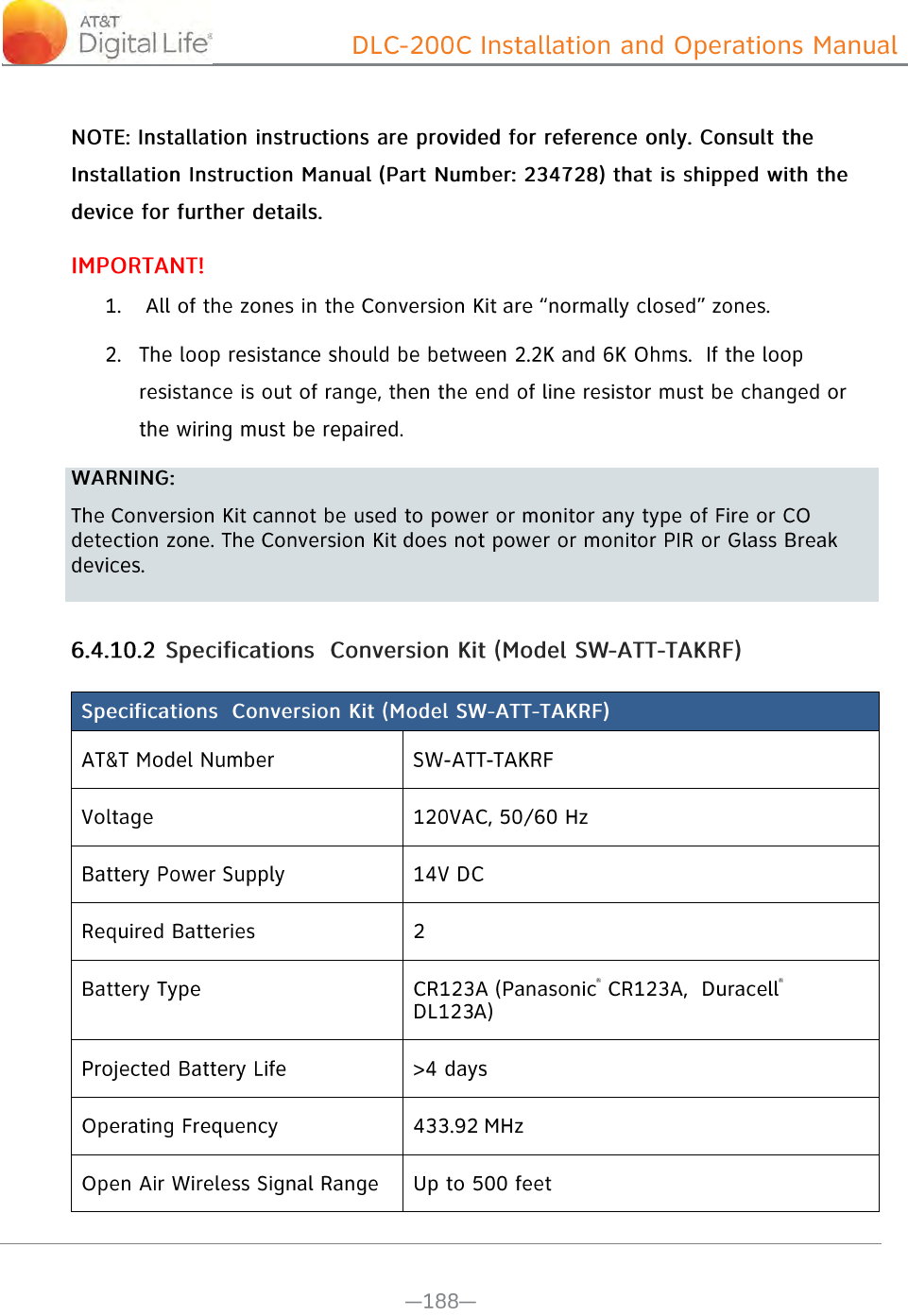 AT&T Digital Life®

DLC-200C Installation and Operations Manual

NOTE: Installation instructions are provided for reference only. Consult the Installation Instruction Manual (Part Number: 234728) that is shipped with the device for further details.

IMPORTANT!

1. All of the zones in the Conversion Kit are “normally closed” zones.

2. The loop resistance should be between 2.2K and 6K Ohms. If the loop resistance is out of range, then the end of line resistor must be changed or the wiring must be repaired.

WARNING:
The Conversion Kit cannot be used to power or monitor any type of Fire or CO detection zone. The Conversion Kit does not power or monitor PIR or Glass Break devices.

6.4.10.2 Specifications Conversion Kit (Model SW-ATT-TAKRF)

| Specifications Conversion Kit (Model SW-ATT-TAKRF) | |
|---|---|
| AT&T Model Number | SW-ATT-TAKRF |
| Voltage | 120VAC, 50/60 Hz |
| Battery Power Supply | 14V DC |
| Required Batteries | 2 |
| Battery Type | CR123A (Panasonic® CR123A, Duracell® DL123A) |
| Projected Battery Life | >4 days |
| Operating Frequency | 433.92 MHz |
| Open Air Wireless Signal Range | Up to 500 feet |

—188—